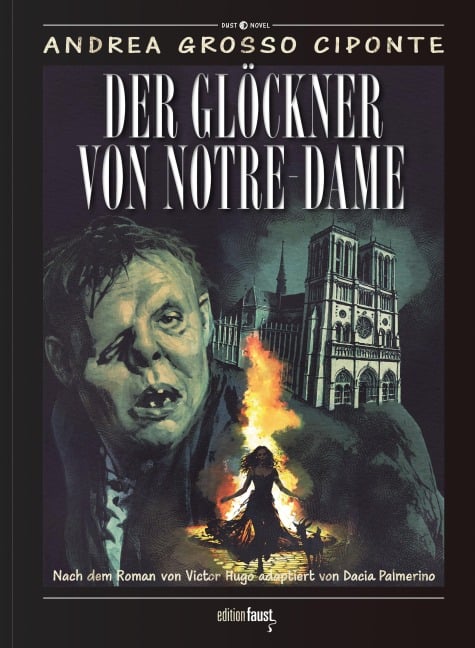 DUST NOVEL

ANDREA GROSSO CIPONTE

DER GLÖCKNER VON NOTRE-DAME

Nach dem Roman von Victor Hugo adaptiert von Dacia Palmerino

edition faust